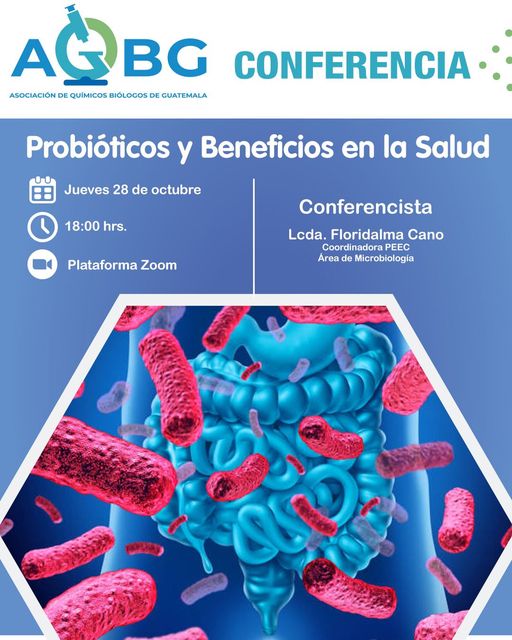 AQBG
ASOCIACIÓN DE QUÍMICOS BIÓLOGOS DE GUATEMALA

CONFERENCIA

Probióticos y Beneficios en la Salud

Jueves 28 de octubre

18:00 hrs.

Plataforma Zoom

Conferencista

Lcda. Floridalma Cano
Coordinadora PEEC
Área de Microbiología